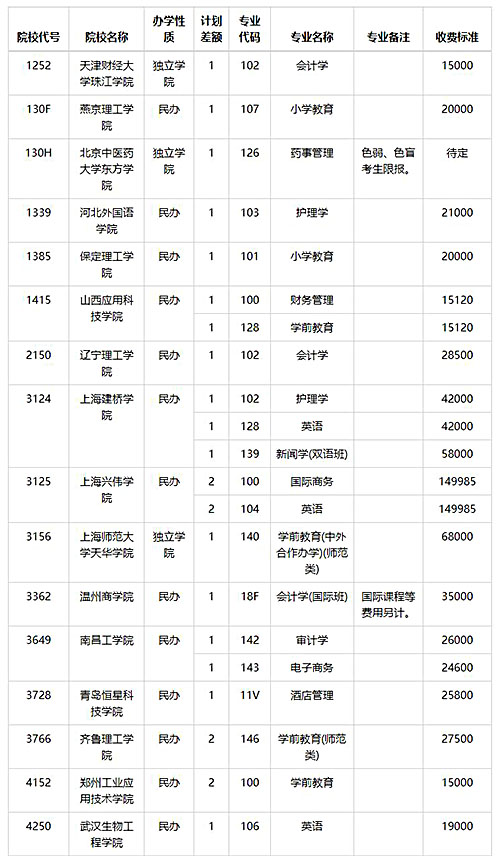 | 院校代号 | 院校名称 | 办学性质 | 计划差额 | 专业代码 | 专业名称 | 专业备注 | 收费标准 |
|---|---|---|---|---|---|---|---|
| 1252 | 天津财经大学珠江学院 | 独立学院 | 1 | 102 | 会计学 | | 15000 |
| 130F | 燕京理工学院 | 民办 | 1 | 107 | 小学教育 | | 20000 |
| 130H | 北京中医药大学东方学院 | 独立学院 | 1 | 126 | 药事管理 | 色弱、色盲考生限报。 | 待定 |
| 1339 | 河北外国语学院 | 民办 | 1 | 103 | 护理学 | | 21000 |
| 1385 | 保定理工学院 | 民办 | 1 | 101 | 小学教育 | | 20000 |
| 1415 | 山西应用科技学院 | 民办 | 1 | 100 | 财务管理 | | 15120 |
| | | | 1 | 128 | 学前教育 | | 15120 |
| 2150 | 辽宁理工学院 | 民办 | 1 | 102 | 会计学 | | 28500 |
| 3124 | 上海建桥学院 | 民办 | 1 | 102 | 护理学 | | 42000 |
| | | | 1 | 128 | 英语 | | 42000 |
| | | | 1 | 139 | 新闻学(双语班) | | 58000 |
| 3125 | 上海兴伟学院 | 民办 | 2 | 100 | 国际商务 | | 149985 |
| | | | 2 | 104 | 英语 | | 149985 |
| 3156 | 上海师范大学天华学院 | 独立学院 | 1 | 140 | 学前教育(中外合作办学)(师范类) | | 68000 |
| 3362 | 温州商学院 | 民办 | 1 | 18F | 会计学(国际班) | 国际课程等费用另计。 | 35000 |
| 3649 | 南昌工学院 | 民办 | 1 | 142 | 审计学 | | 26000 |
| | | | 1 | 143 | 电子商务 | | 24600 |
| 3728 | 青岛恒星科技学院 | 民办 | 1 | 11V | 酒店管理 | | 25800 |
| 3766 | 齐鲁理工学院 | 民办 | 2 | 146 | 学前教育(师范类) | | 27500 |
| 4152 | 郑州工业应用技术学院 | 民办 | 2 | 100 | 学前教育 | | 15000 |
| 4250 | 武汉生物工程学院 | 民办 | 1 | 106 | 英语 | | 19000 |